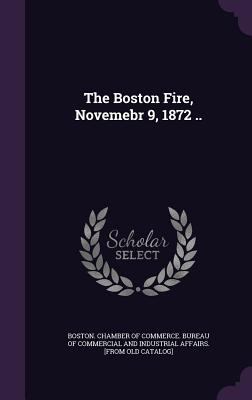 The Boston Fire, Novemebr 9, 1872 ..

Scholar SELECT

BOSTON. CHAMBER OF COMMERCE. BUREAU OF COMMERCIAL AND INDUSTRIAL AFFAIRS. [FROM OLD CATALOG]